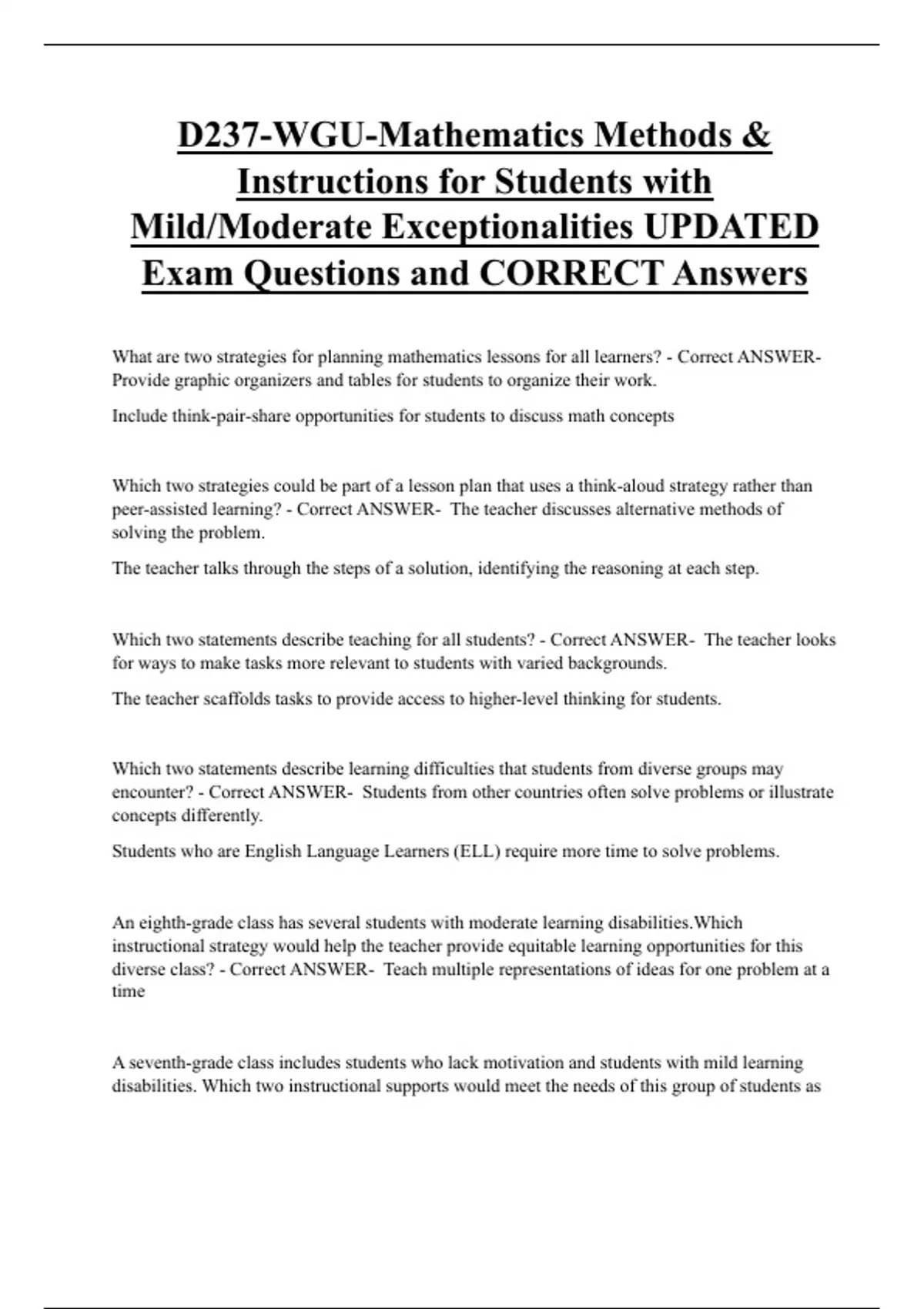 D237-WGU-Mathematics Methods & Instructions for Students with Mild/Moderate Exceptionalities UPDATED Exam Questions and CORRECT Answers

What are two strategies for planning mathematics lessons for all learners? - Correct ANSWER- Provide graphic organizers and tables for students to organize their work.

Include think-pair-share opportunities for students to discuss math concepts

Which two strategies could be part of a lesson plan that uses a think-aloud strategy rather than peer-assisted learning? - Correct ANSWER- The teacher discusses alternative methods of solving the problem.

The teacher talks through the steps of a solution, identifying the reasoning at each step.

Which two statements describe teaching for all students? - Correct ANSWER- The teacher looks for ways to make tasks more relevant to students with varied backgrounds.

The teacher scaffolds tasks to provide access to higher-level thinking for students.

Which two statements describe learning difficulties that students from diverse groups may encounter? - Correct ANSWER- Students from other countries often solve problems or illustrate concepts differently.

Students who are English Language Learners (ELL) require more time to solve problems.

An eighth-grade class has several students with moderate learning disabilities.Which instructional strategy would help the teacher provide equitable learning opportunities for this diverse class? - Correct ANSWER- Teach multiple representations of ideas for one problem at a time

A seventh-grade class includes students who lack motivation and students with mild learning disabilities. Which two instructional supports would meet the needs of this group of students as